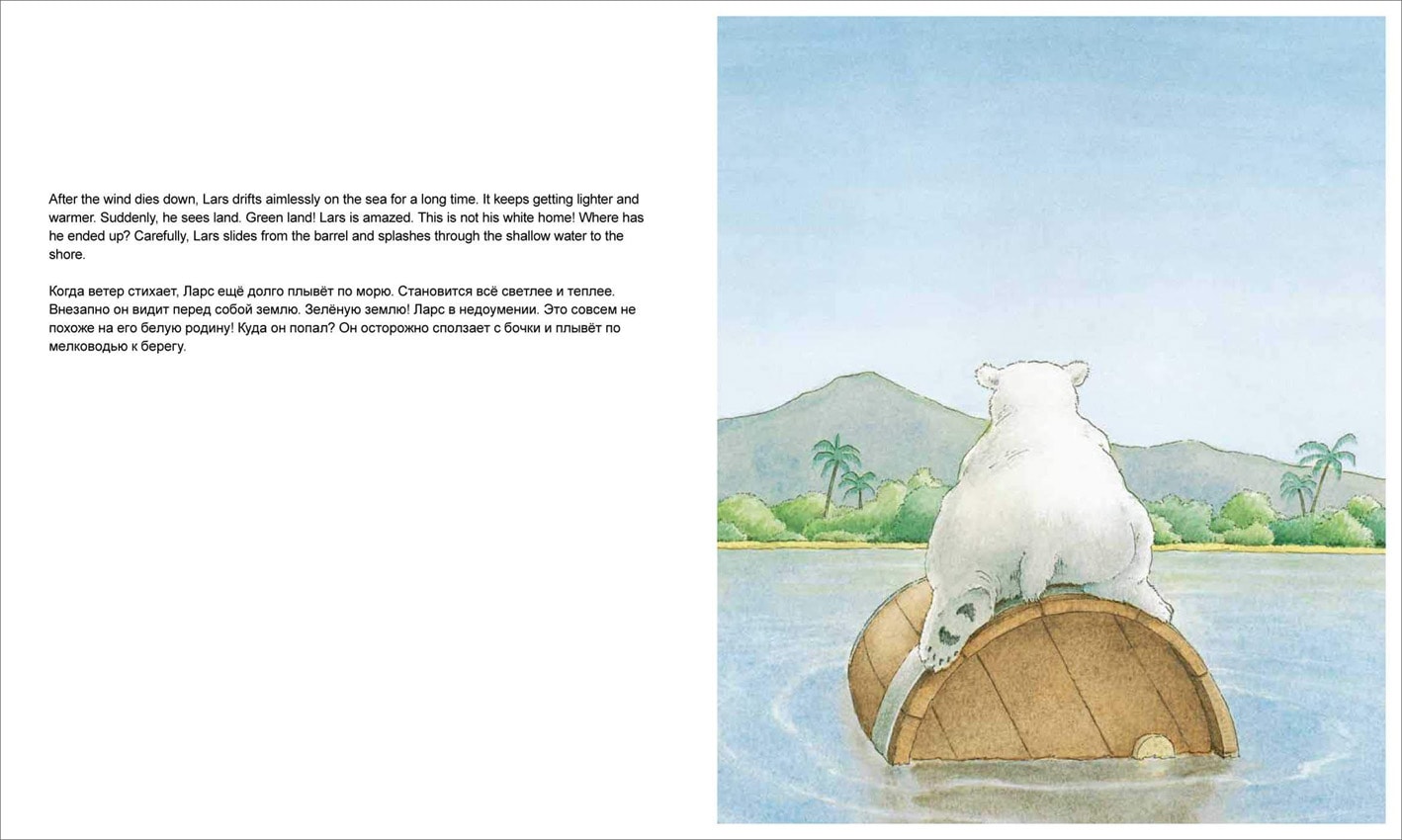 After the wind dies down, Lars drifts aimlessly on the sea for a long time. It keeps getting lighter and warmer. Suddenly, he sees land. Green land! Lars is amazed. This is not his white home! Where has he ended up? Carefully, Lars slides from the barrel and splashes through the shallow water to the shore.

Когда ветер стихает, Ларс ещё долго плывёт по морю. Становится всё светлее и теплее. Внезапно он видит перед собой землю. Зелёную землю! Ларс в недоумении. Это совсем не похоже на его белую родину! Куда он попал? Он осторожно сползает с бочки и плывёт по мелководью к берегу.